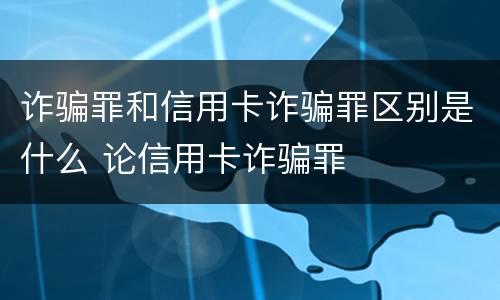 诈骗罪和信用卡诈骗罪区别是什么 论信用卡诈骗罪